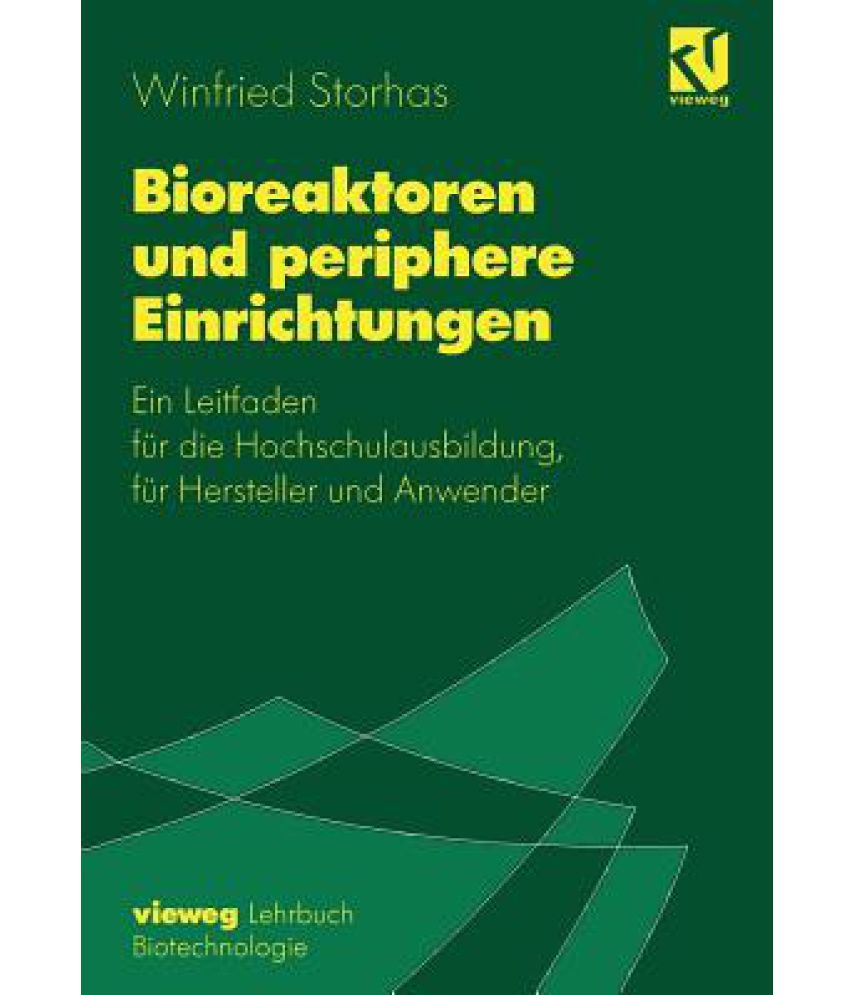 Winfried Storhas

vieweg

Bioreaktoren und periphere Einrichtungen

Ein Leitfaden für die Hochschulausbildung, für Hersteller und Anwender

vieweg Lehrbuch
Biotechnologie